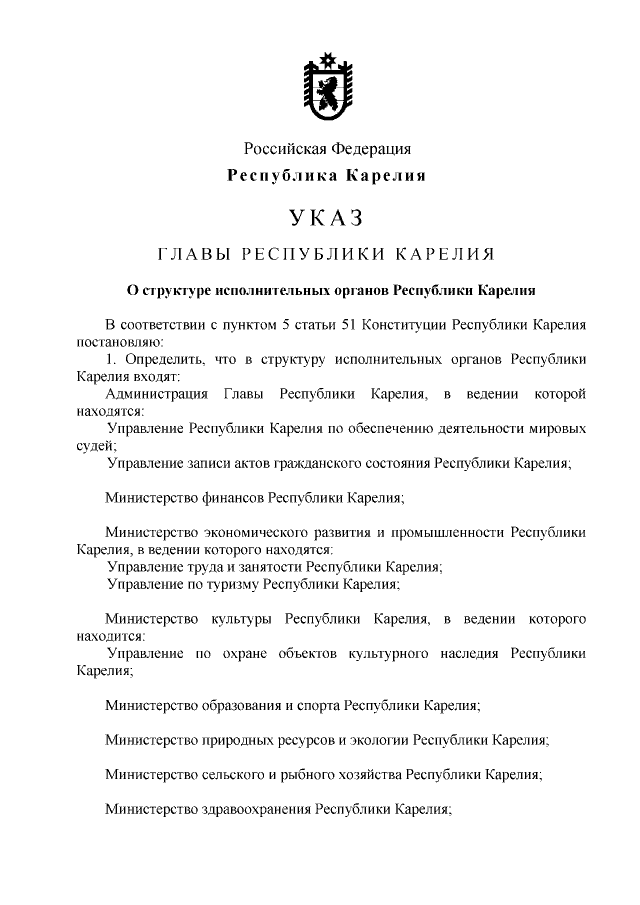 Российская Федерация
Республика Карелия

УКАЗ

ГЛАВЫ РЕСПУБЛИКИ КАРЕЛИЯ

О структуре исполнительных органов Республики Карелия

В соответствии с пунктом 5 статьи 51 Конституции Республики Карелия постановляю:

1. Определить, что в структуру исполнительных органов Республики Карелия входят:

Администрация Главы Республики Карелия, в ведении которой находятся:

Управление Республики Карелия по обеспечению деятельности мировых судей;

Управление записи актов гражданского состояния Республики Карелия;

Министерство финансов Республики Карелия;

Министерство экономического развития и промышленности Республики Карелия, в ведении которого находятся:

Управление труда и занятости Республики Карелия;

Управление по туризму Республики Карелия;

Министерство культуры Республики Карелия, в ведении которого находится:

Управление по охране объектов культурного наследия Республики Карелия;

Министерство образования и спорта Республики Карелия;

Министерство природных ресурсов и экологии Республики Карелия;

Министерство сельского и рыбного хозяйства Республики Карелия;

Министерство здравоохранения Республики Карелия;